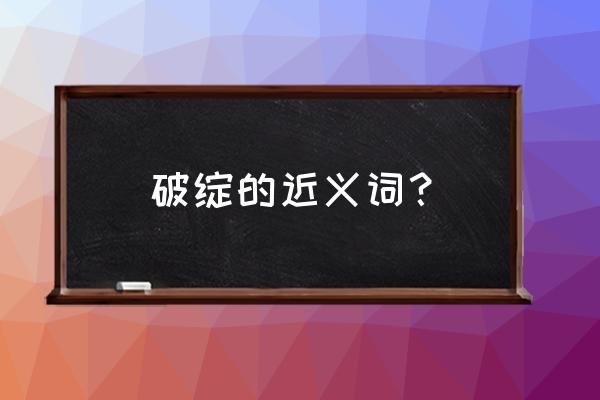 破绽的近义词?